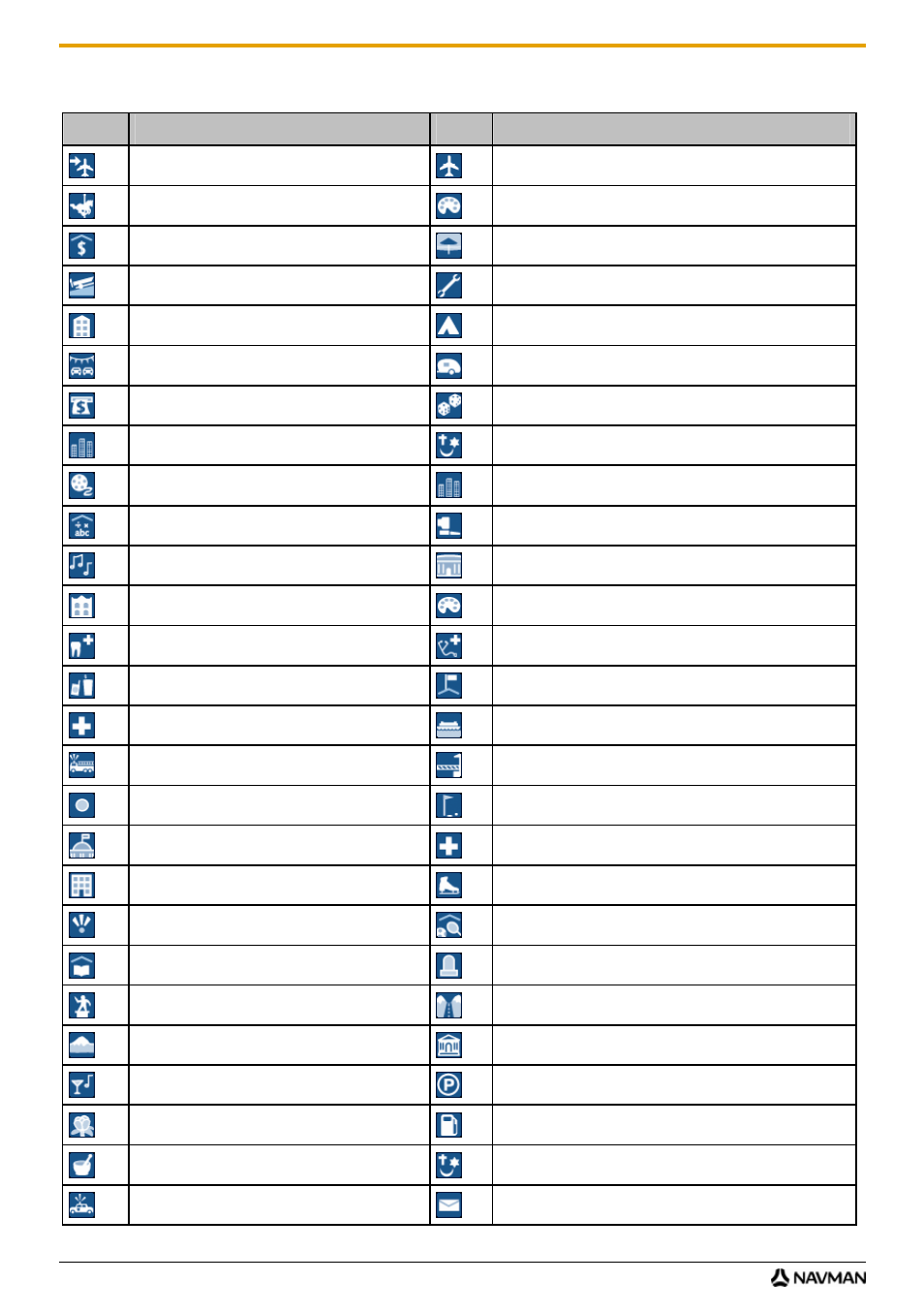 NAVMAN